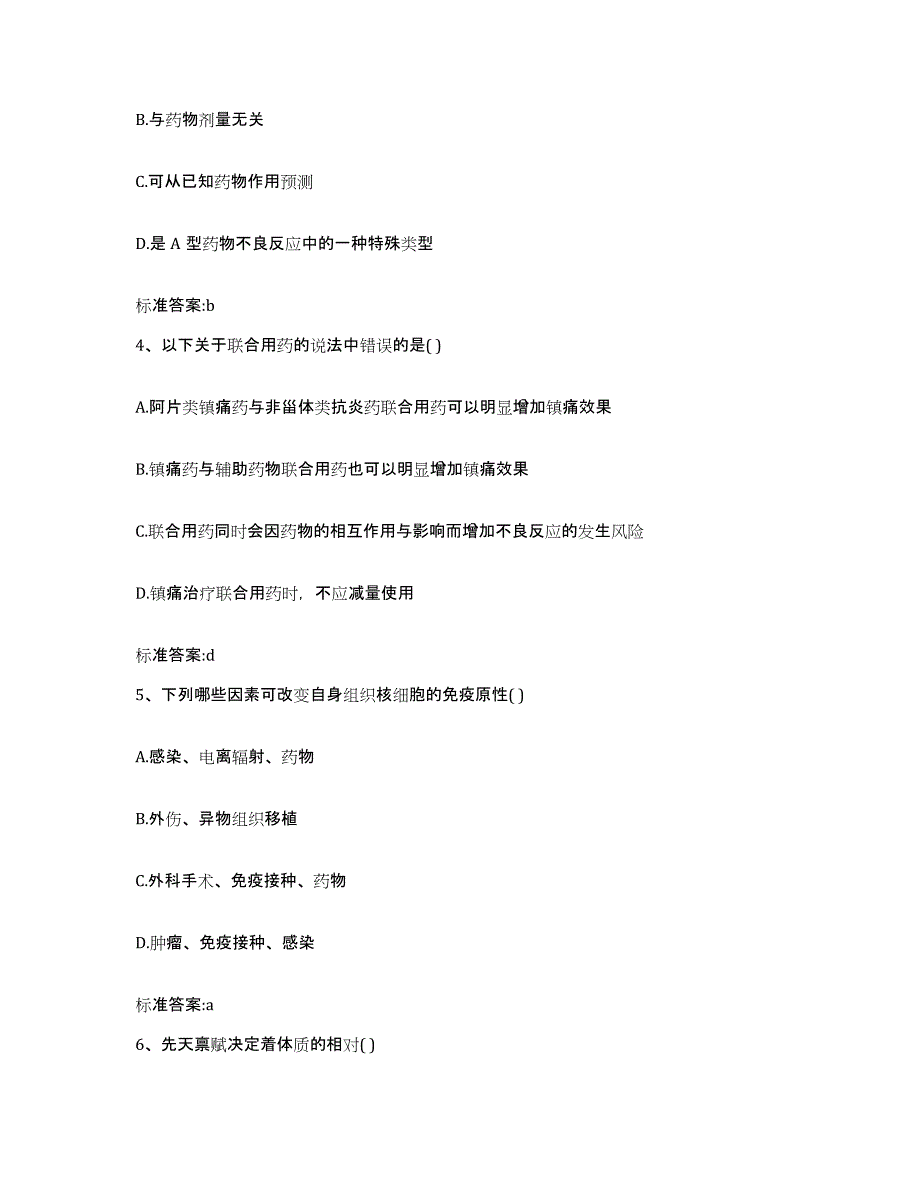 B.与药物剂量无关

C.可从已知药物作用预测

D.是 A 型药物不良反应中的一种特殊类型

标准答案:b

4、以下关于联合用药的说法中错误的是( )

A.阿片类镇痛药与非甾体类抗炎药联合用药可以明显增加镇痛效果

B.镇痛药与辅助药物联合用药也可以明显增加镇痛效果

C.联合用药同时会因药物的相互作用与影响而增加不良反应的发生风险

D.镇痛治疗联合用药时，不应减量使用

标准答案:d

5、下列哪些因素可改变自身组织核细胞的免疫原性( )

A.感染、电离辐射、药物

B.外伤、异物组织移植

C.外科手术、免疫接种、药物

D.肿瘤、免疫接种、感染

标准答案:a

6、先天禀赋决定着体质的相对( )